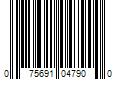 0 75691 04790 0